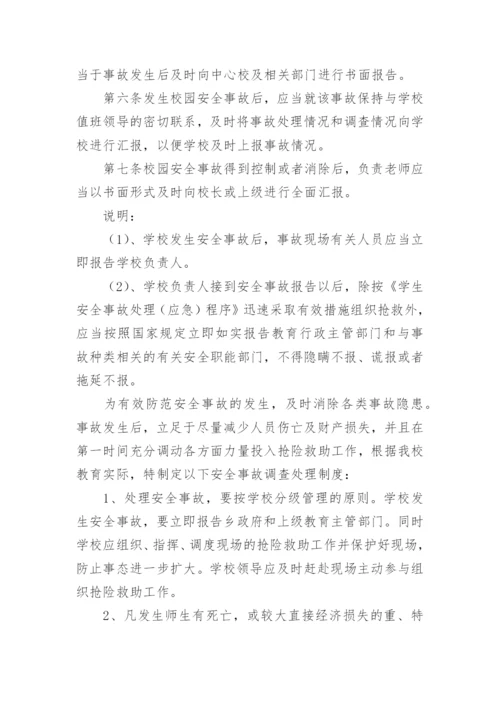 当于事故发生后及时向中心校及相关部门进行书面报告。

第六条发生校园安全事故后，应当就该事故保持与学校值班领导的密切联系，及时将事故处理情况和调查情况向学校进行汇报，以便学校及时上报事故情况。

第七条校园安全事故得到控制或者消除后，负责老师应当以书面形式及时向校长或上级进行全面汇报。

说明：

（1）、学校发生安全事故后，事故现场有关人员应当立即报告学校负责人。

（2）、学校负责人接到安全事故报告以后，除按《学生安全事故处理（应急）程序》迅速采取有效措施组织抢救外，应当按照国家规定立即如实报告教育行政主管部门和与事故种类相关的有关安全职能部门，不得隐瞒不报、谎报或者拖延不报。

为有效防范安全事故的发生，及时消除各类事故隐患。事故发生后，立足于尽量减少人员伤亡及财产损失，并且在第一时间充分调动各方面力量投入抢险救助工作，根据我校教育实际，特制定以下安全事故调查处理制度：

1、处理安全事故，要按学校分级管理的原则。学校发生安全事故，要立即报告乡政府和上级教育主管部门。同时学校应组织、指挥、调度现场的抢险救助工作并保护好现场，防止事态进一步扩大。学校领导应及时赶赴现场主动参与组织抢险救助工作。

2、凡发生师生有死亡，或较大直接经济损失的重、特